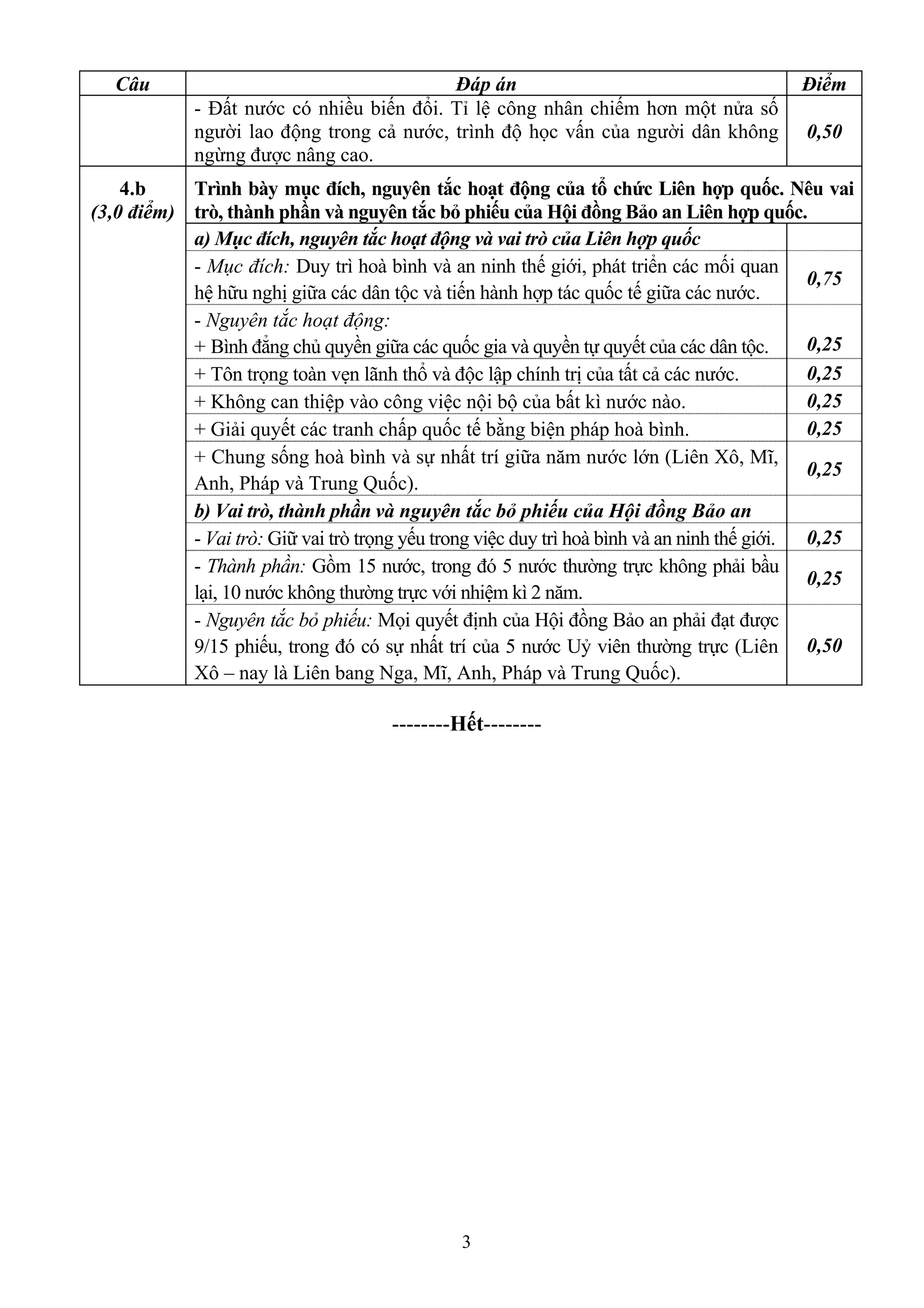 | Câu | Đáp án | Điểm |
|---|---|---|
| | - Đất nước có nhiều biến đổi. Tỉ lệ công nhân chiếm hơn một nửa số người lao động trong cả nước, trình độ học vấn của người dân không ngừng được nâng cao. | 0,50 |
| 4.b (3,0 điểm) | Trình bày mục đích, nguyên tắc hoạt động của tổ chức Liên hợp quốc. Nêu vai trò, thành phần và nguyên tắc bỏ phiếu của Hội đồng Bảo an Liên hợp quốc. | |
| | a) Mục đích, nguyên tắc hoạt động và vai trò của Liên hợp quốc | |
| | - Mục đích: Duy trì hoà bình và an ninh thế giới, phát triển các mối quan hệ hữu nghị giữa các dân tộc và tiến hành hợp tác quốc tế giữa các nước. | 0,75 |
| | - Nguyên tắc hoạt động: + Bình đẳng chủ quyền giữa các quốc gia và quyền tự quyết của các dân tộc. | 0,25 |
| | + Tôn trọng toàn vẹn lãnh thổ và độc lập chính trị của tất cả các nước. | 0,25 |
| | + Không can thiệp vào công việc nội bộ của bất kì nước nào. | 0,25 |
| | + Giải quyết các tranh chấp quốc tế bằng biện pháp hoà bình. | 0,25 |
| | + Chung sống hoà bình và sự nhất trí giữa năm nước lớn (Liên Xô, Mĩ, Anh, Pháp và Trung Quốc). | 0,25 |
| | b) Vai trò, thành phần và nguyên tắc bỏ phiếu của Hội đồng Bảo an | |
| | - Vai trò: Giữ vai trò trọng yếu trong việc duy trì hoà bình và an ninh thế giới. | 0,25 |
| | - Thành phần: Gồm 15 nước, trong đó 5 nước thường trực không phải bầu lại, 10 nước không thường trực với nhiệm kì 2 năm. | 0,25 |
| | - Nguyên tắc bỏ phiếu: Mọi quyết định của Hội đồng Bảo an phải đạt được 9/15 phiếu, trong đó có sự nhất trí của 5 nước Uỷ viên thường trực (Liên Xô – nay là Liên bang Nga, Mĩ, Anh, Pháp và Trung Quốc). | 0,50 |

--------Hết--------

3